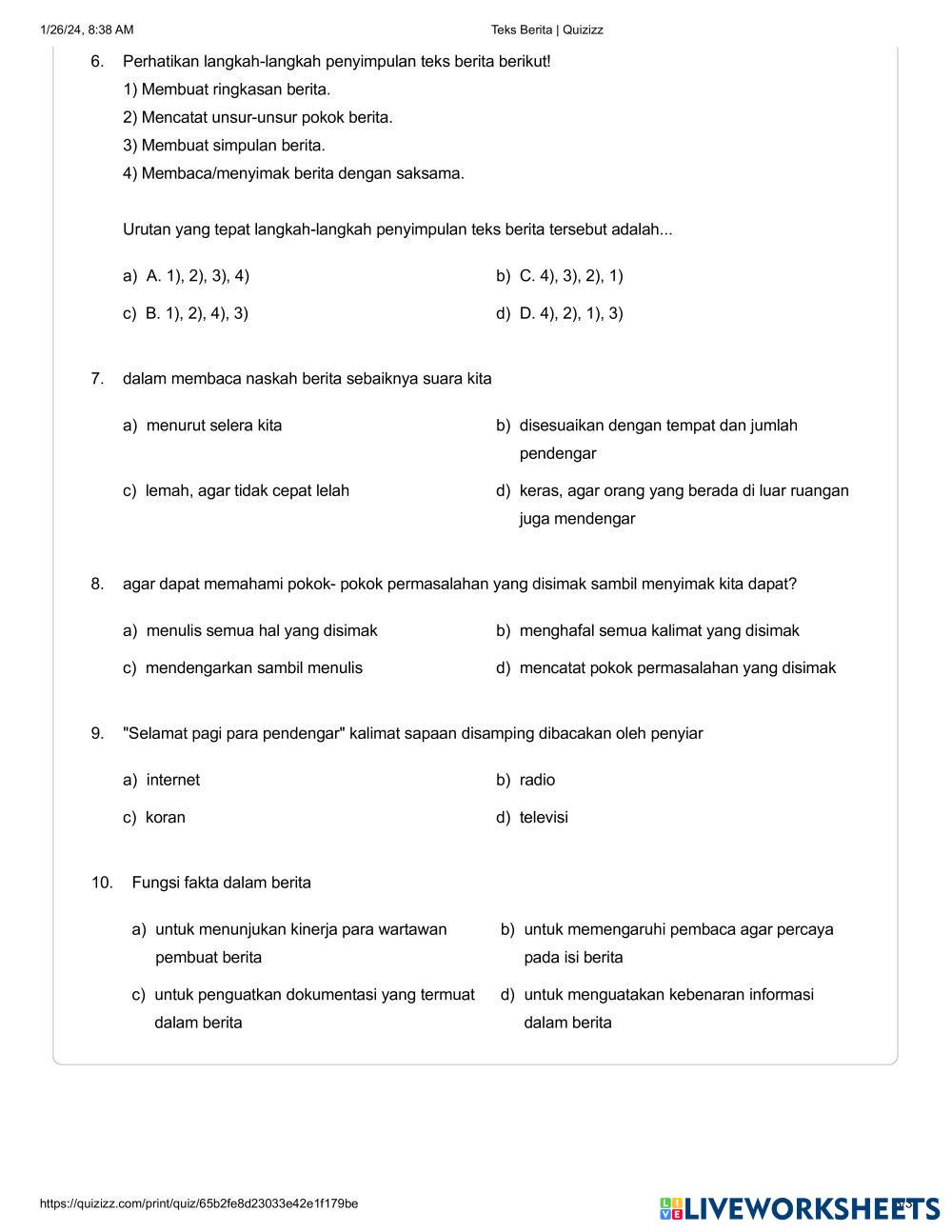 1/26/24, 8:38 AM

Teks Berita | Quizizz

6. Perhatikan langkah-langkah penyimpulan teks berita berikut!
1) Membuat ringkasan berita.
2) Mencatat unsur-unsur pokok berita.
3) Membuat simpulan berita.
4) Membaca/menyimak berita dengan saksama.

Urutan yang tepat langkah-langkah penyimpulan teks berita tersebut adalah...

a) A. 1), 2), 3), 4)

b) C. 4), 3), 2), 1)

c) B. 1), 2), 4), 3)

d) D. 4), 2), 1), 3)

7. dalam membaca naskah berita sebaiknya suara kita

a) menurut selera kita

b) disesuaikan dengan tempat dan jumlah pendengar

c) lemah, agar tidak cepat lelah

d) keras, agar orang yang berada di luar ruangan juga mendengar

8. agar dapat memahami pokok- pokok permasalahan yang disimak sambil menyimak kita dapat?

a) menulis semua hal yang disimak

b) menghafal semua kalimat yang disimak

c) mendengarkan sambil menulis

d) mencatat pokok permasalahan yang disimak

9. "Selamat pagi para pendengar" kalimat sapaan disamping dibacakan oleh penyiar

a) internet

b) radio

c) koran

d) televisi

10. Fungsi fakta dalam berita

a) untuk menunjukan kinerja para wartawan pembuat berita

b) untuk memengaruhi pembaca agar percaya pada isi berita

c) untuk penguatkan dokumentasi yang termuat dalam berita

d) untuk menguatakan kebenaran informasi dalam berita

https://quizizz.com/print/quiz/65b2fe8d23033e42e1f179be

LIVEWORKSHEETS